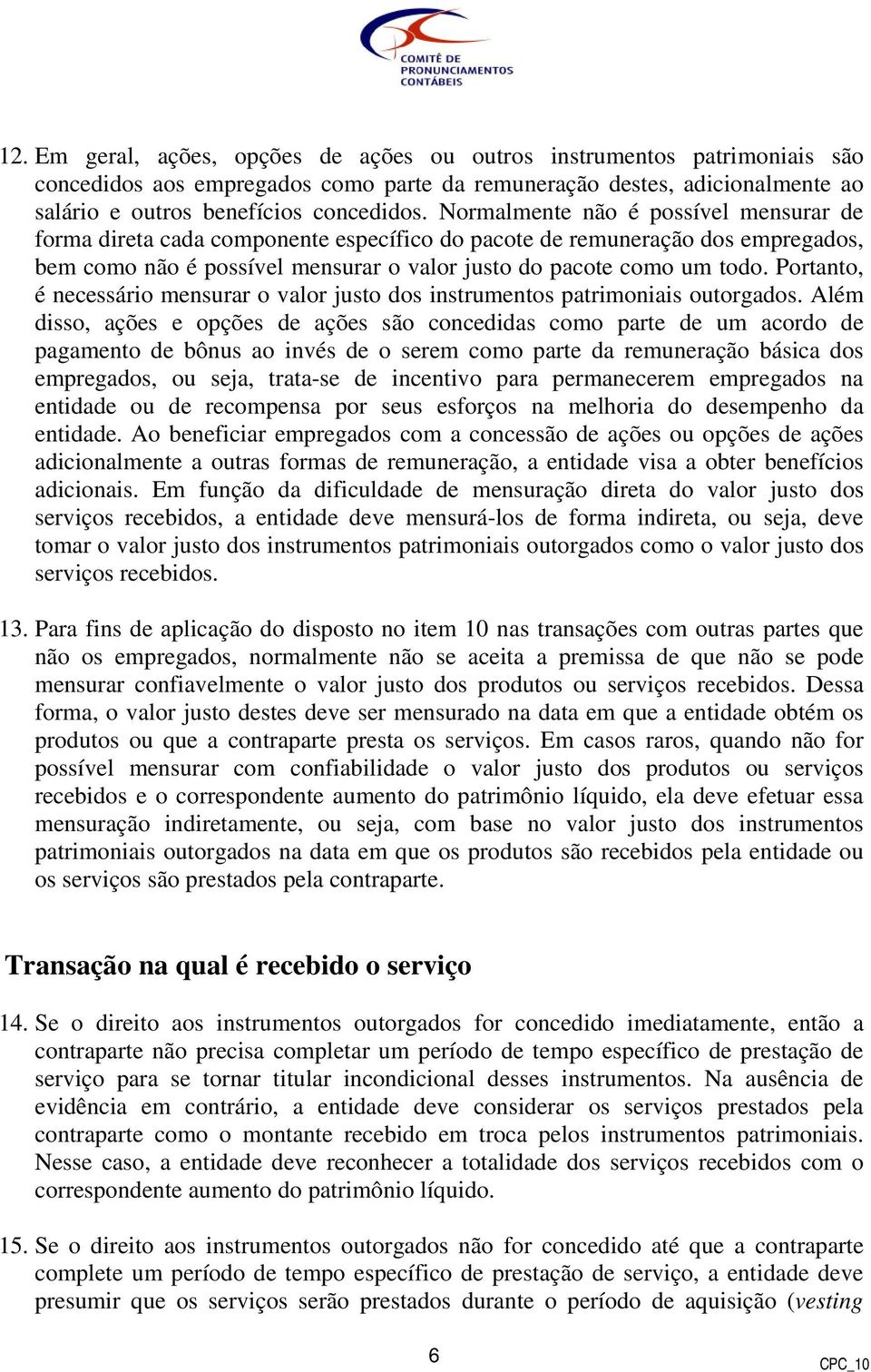 COMITÊ DE PRONUNCIAMENTOS CONTÁBEIS

12. Em geral, ações, opções de ações ou outros instrumentos patrimoniais são concedidos aos empregados como parte da remuneração destes, adicionalmente ao salário e outros benefícios concedidos. Normalmente não é possível mensurar de forma direta cada componente específico do pacote de remuneração dos empregados, bem como não é possível mensurar o valor justo do pacote como um todo. Portanto, é necessário mensurar o valor justo dos instrumentos patrimoniais outorgados. Além disso, ações e opções de ações são concedidas como parte de um acordo de pagamento de bônus ao invés de o serem como parte da remuneração básica dos empregados, ou seja, trata-se de incentivo para permanecerem empregados na entidade ou de recompensa por seus esforços na melhoria do desempenho da entidade. Ao beneficiar empregados com a concessão de ações ou opções de ações adicionalmente a outras formas de remuneração, a entidade visa a obter benefícios adicionais. Em função da dificuldade de mensuração direta do valor justo dos serviços recebidos, a entidade deve mensurá-los de forma indireta, ou seja, deve tomar o valor justo dos instrumentos patrimoniais outorgados como o valor justo dos serviços recebidos.

13. Para fins de aplicação do disposto no item 10 nas transações com outras partes que não os empregados, normalmente não se aceita a premissa de que não se pode mensurar confiavelmente o valor justo dos produtos ou serviços recebidos. Dessa forma, o valor justo destes deve ser mensurado na data em que a entidade obtém os produtos ou que a contraparte presta os serviços. Em casos raros, quando não for possível mensurar com confiabilidade o valor justo dos produtos ou serviços recebidos e o correspondente aumento do patrimônio líquido, ela deve efetuar essa mensuração indiretamente, ou seja, com base no valor justo dos instrumentos patrimoniais outorgados na data em que os produtos são recebidos pela entidade ou os serviços são prestados pela contraparte.

Transação na qual é recebido o serviço

14. Se o direito aos instrumentos outorgados for concedido imediatamente, então a contraparte não precisa completar um período de tempo específico de prestação de serviço para se tornar titular incondicional desses instrumentos. Na ausência de evidência em contrário, a entidade deve considerar os serviços prestados pela contraparte como o montante recebido em troca pelos instrumentos patrimoniais. Nesse caso, a entidade deve reconhecer a totalidade dos serviços recebidos com o correspondente aumento do patrimônio líquido.

15. Se o direito aos instrumentos outorgados não for concedido até que a contraparte complete um período de tempo específico de prestação de serviço, a entidade deve presumir que os serviços serão prestados durante o período de aquisição (vesting

6

CPC_10